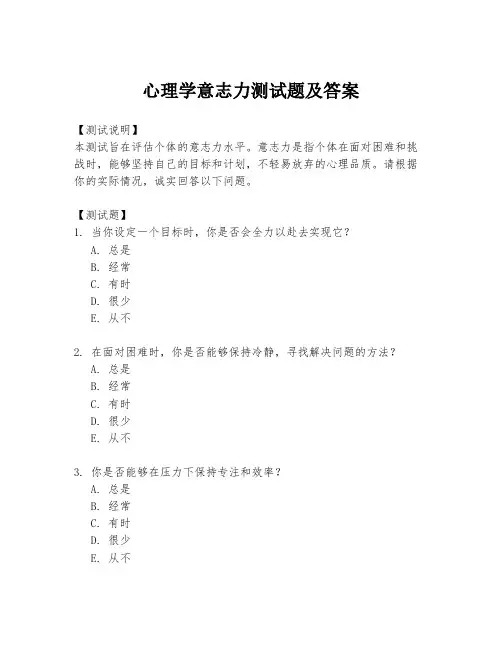 心理学意志力测试题及答案

【测试说明】
本测试旨在评估个体的意志力水平。意志力是指个体在面对困难和挑战时，能够坚持自己的目标和计划，不轻易放弃的心理品质。请根据你的实际情况，诚实回答以下问题。

【测试题】
1. 当你设定一个目标时，你是否会全力以赴去实现它？
A. 总是
B. 经常
C. 有时
D. 很少
E. 从不

2. 在面对困难时，你是否能够保持冷静，寻找解决问题的方法？
A. 总是
B. 经常
C. 有时
D. 很少
E. 从不

3. 你是否能够在压力下保持专注和效率？
A. 总是
B. 经常
C. 有时
D. 很少
E. 从不